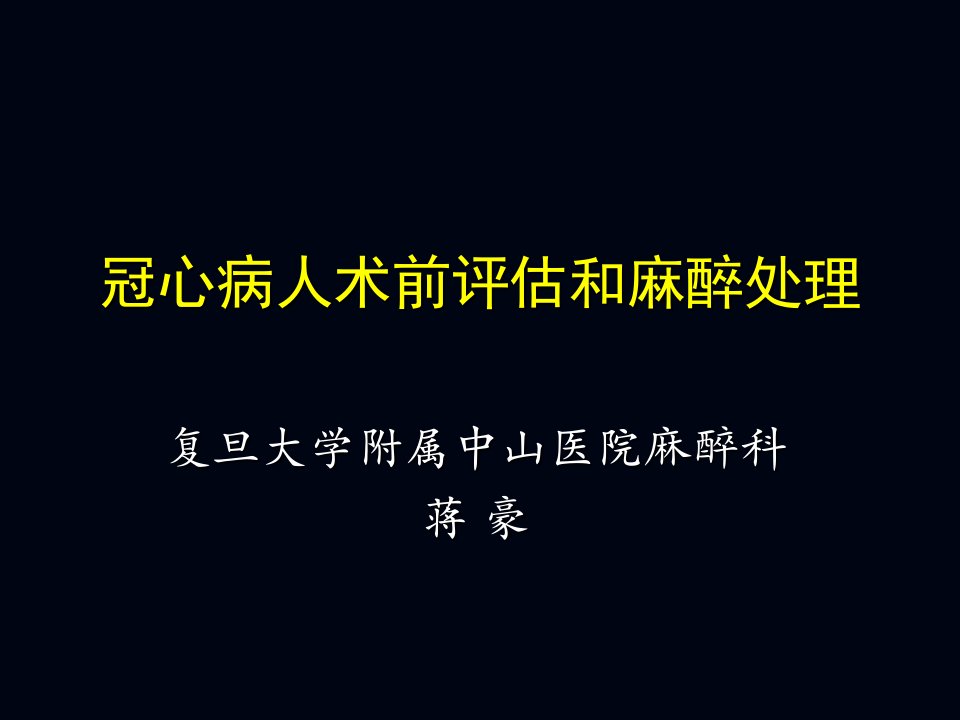 冠心病人术前评估和麻醉处理

复旦大学附属中山医院麻醉科
蒋 豪